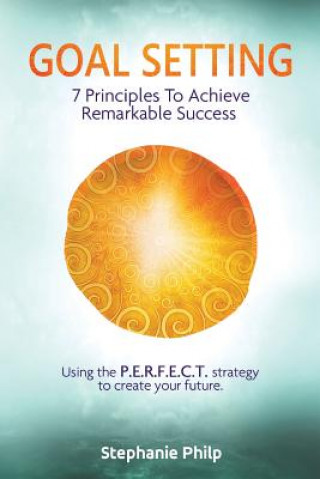 GOAL SETTING
7 Principles To Achieve Remarkable Success

Using the P.E.R.F.E.C.T. strategy to create your future.

Stephanie Philp